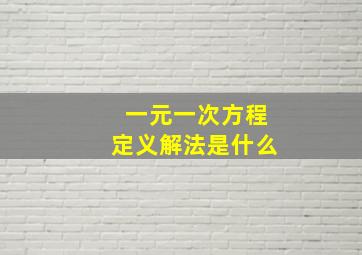 一元一次方程
定义解法是什么